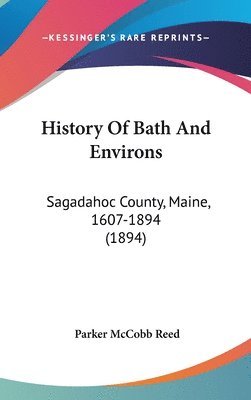 —KESSINGER'S RARE REPRINTS—

History Of Bath And Environs

Sagadahoc County, Maine, 1607-1894 (1894)

Parker McCobb Reed